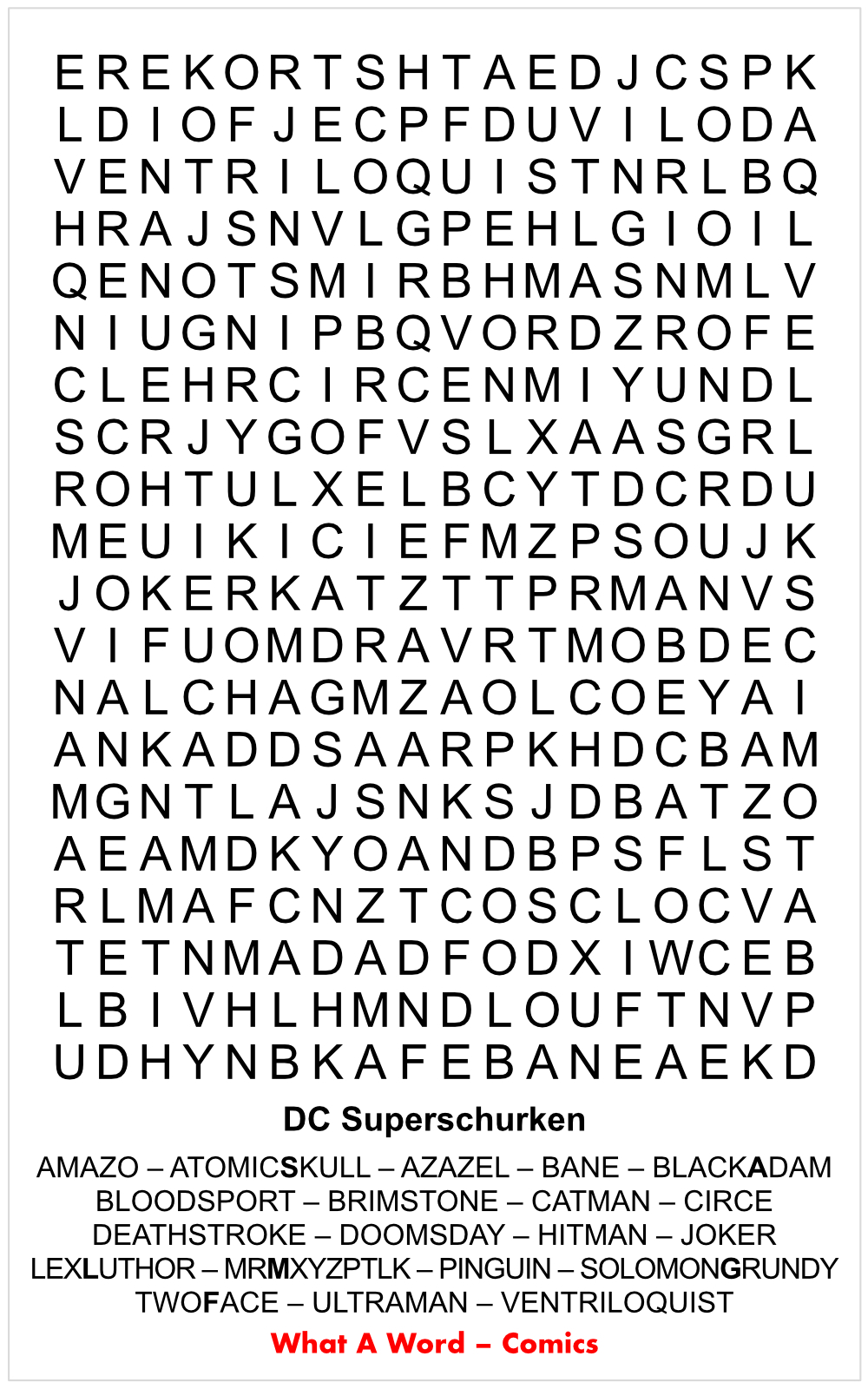 E R E K O R T S H T A E D J C S P K
L D I O F J E C P F D U V I L O D A
V E N T R I L O Q U I S T N R L B Q
H R A J S N V L G P E H L G I O I L
Q E N O T S M I R B H M A S N M L V
N I U G N I P B Q V O R D Z R O F E
C L E H R C I R C E N M I Y U N D L
S C R J Y G O F V S L X A A S G R L
R O H T U L X E L B C Y T D C R D U
M E U I K I C I E F M Z P S O U J K
J O K E R K A T Z T T P R M A N V S
V I F U O M D R A V R T M O B D E C
N A L C H A G M Z A O L C O E Y A I
A N K A D D S A A R P K H D C B A M
M G N T L A J S N K S J D B A T Z O
A E A M D K Y O A N D B P S F L S T
R L M A F C N Z T C O S C L O C V A
T E T N M A D A D F O D X I W C E B
L B I V H L H M N D L O U F T N V P
U D H Y N B K A F E B A N E A E K D

DC Superschurken

AMAZO – ATOMICSKULL – AZAZEL – BANE – BLACKADAM
BLOODSPORT – BRIMSTONE – CATMAN – CIRCE
DEATHSTROKE – DOOMSDAY – HITMAN – JOKER
LEXLUTHOR – MRMXYZPTLK – PINGUIN – SOLOMONGRUNDY
TWOFACE – ULTRAMAN – VENTRILOQUIST

What A Word – Comics